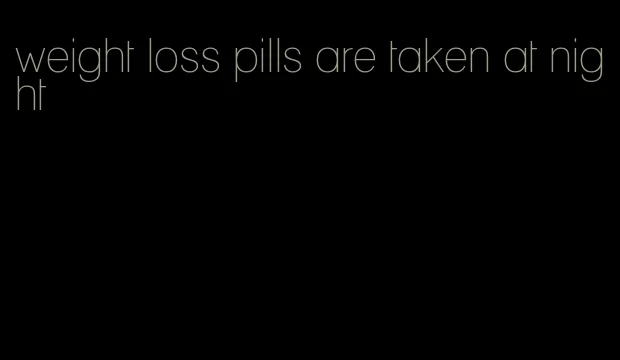 weight loss pills are taken at night